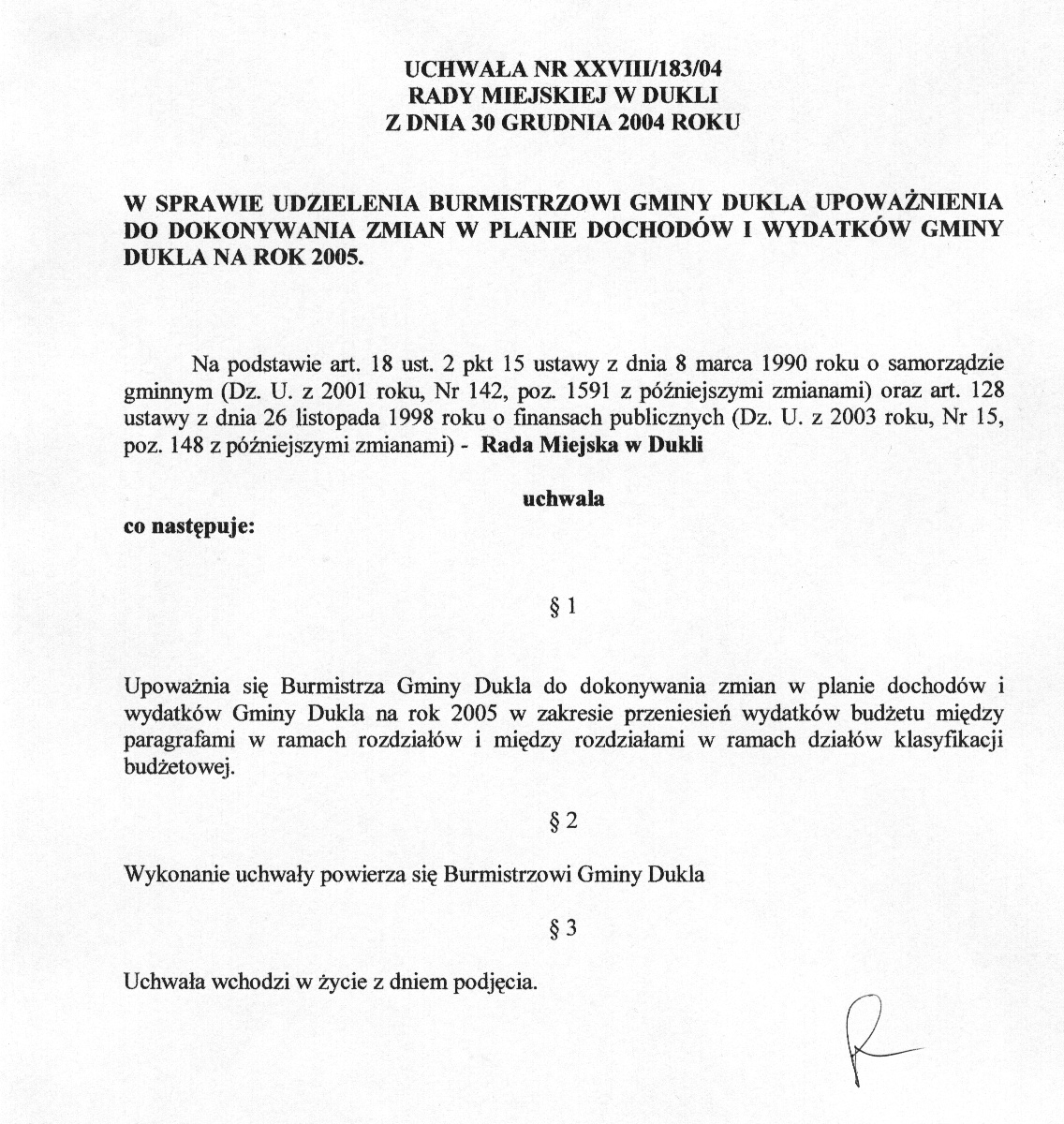 UCHWAŁA NR XXVIII/183/04
RADY MIEJSKIEJ W DUKLI
Z DNIA 30 GRUDNIA 2004 ROKU

W SPRAWIE UDZIELENIA BURMISTRZOWI GMINY DUKLA UPOWAŻNIENIA DO DOKONYWANIA ZMIAN W PLANIE DOCHODÓW I WYDATKÓW GMINY DUKLA NA ROK 2005.

Na podstawie art. 18 ust. 2 pkt 15 ustawy z dnia 8 marca 1990 roku o samorządzie gminnym (Dz. U. z 2001 roku, Nr 142, poz. 1591 z późniejszymi zmianami) oraz art. 128 ustawy z dnia 26 listopada 1998 roku o finansach publicznych (Dz. U. z 2003 roku, Nr 15, poz. 148 z późniejszymi zmianami) - Rada Miejska w Dukli

uchwala
co następuje:

§ 1

Upoważnia się Burmistrza Gminy Dukla do dokonywania zmian w planie dochodów i wydatków Gminy Dukla na rok 2005 w zakresie przeniesień wydatków budżetu między paragrafami w ramach rozdziałów i między rozdziałami w ramach działów klasyfikacji budżetowej.

§ 2

Wykonanie uchwały powierza się Burmistrzowi Gminy Dukla

§ 3

Uchwała wchodzi w życie z dniem podjęcia.